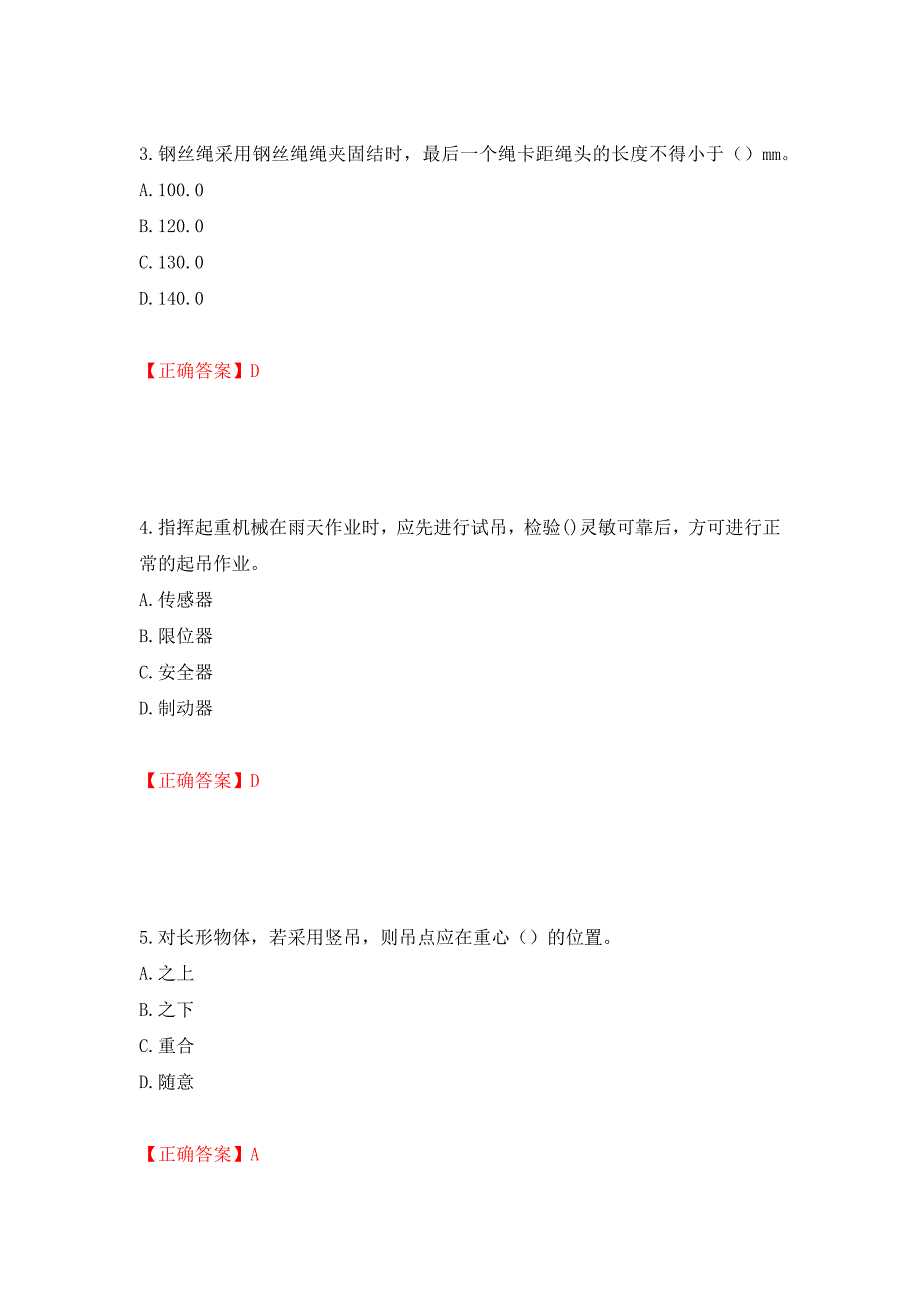 3.钢丝绳采用钢丝绳绳夹固结时，最后一个绳卡距绳头的长度不得小于（）mm。
A.100.0
B.120.0
C.130.0
D.140.0

【正确答案】D

4.指挥起重机械在雨天作业时，应先进行试吊，检验()灵敏可靠后，方可进行正常的起吊作业。
A.传感器
B.限位器
C.安全器
D.制动器

【正确答案】D

5.对长形物体，若采用竖吊，则吊点应在重心（）的位置。
A.之上
B.之下
C.重合
D.随意

【正确答案】A